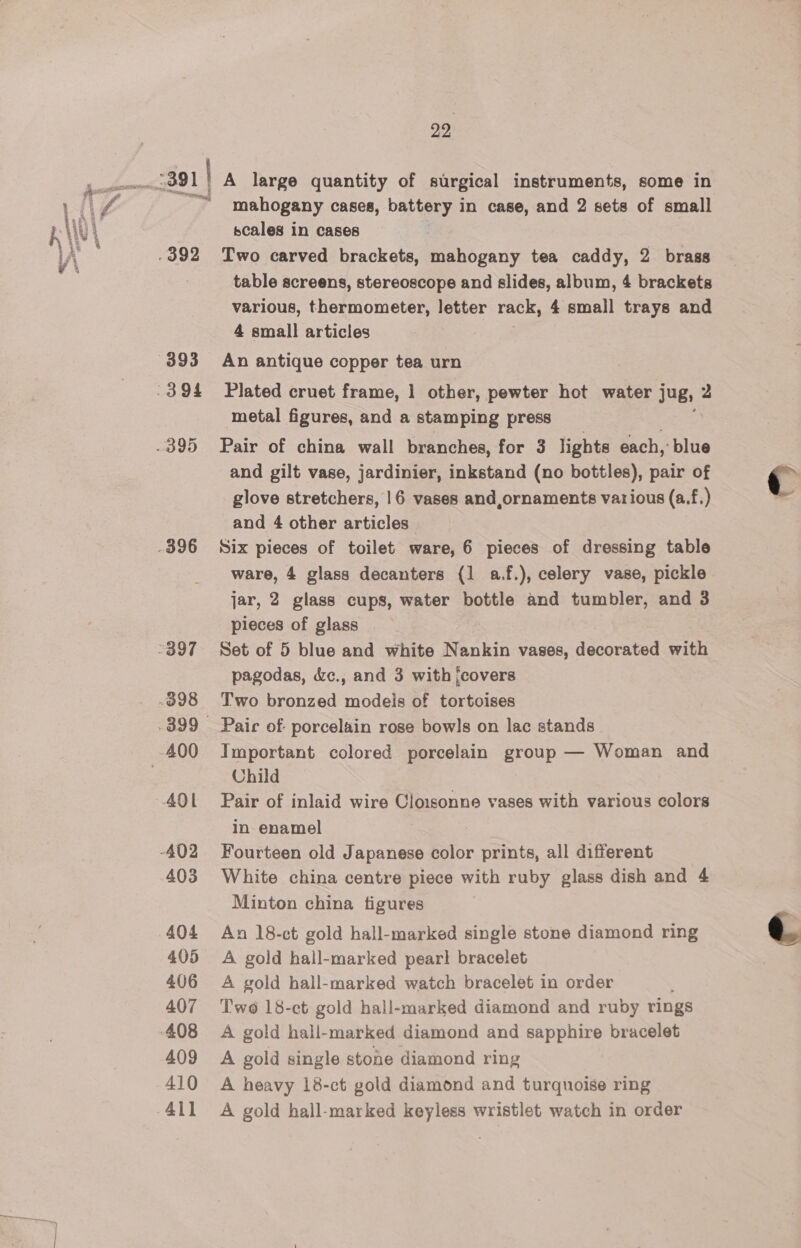 22

391 A large quantity of surgical instruments, some in mahogany cases, battery in case, and 2 sets of small scales in cases

392 Two carved brackets, mahogany tea caddy, 2 brass table screens, stereoscope and slides, album, 4 brackets various, thermometer, letter rack, 4 small trays and 4 small articles

393 An antique copper tea urn

394 Plated cruet frame, 1 other, pewter hot water jug, 2 metal figures, and a stamping press

395 Pair of china wall branches, for 3 lights each, blue and gilt vase, jardinier, inkstand (no bottles), pair of glove stretchers, 16 vases and ornaments various (a.f.) and 4 other articles

396 Six pieces of toilet ware, 6 pieces of dressing table ware, 4 glass decanters (1 a.f.), celery vase, pickle jar, 2 glass cups, water bottle and tumbler, and 3 pieces of glass

397 Set of 5 blue and white Nankin vases, decorated with pagodas, &c., and 3 with covers

398 Two bronzed models of tortoises

399 Pair of porcelain rose bowls on lac stands

400 Important colored porcelain group — Woman and Child

401 Pair of inlaid wire Cloisonne vases with various colors in enamel

402 Fourteen old Japanese color prints, all different

403 White china centre piece with ruby glass dish and 4 Minton china figures

404 An 18-ct gold hall-marked single stone diamond ring

405 A gold hall-marked pearl bracelet

406 A gold hall-marked watch bracelet in order

407 Two 18-ct gold hall-marked diamond and ruby rings

408 A gold hall-marked diamond and sapphire bracelet

409 A gold single stone diamond ring

410 A heavy 18-ct gold diamond and turquoise ring

411 A gold hall-marked keyless wristlet watch in order